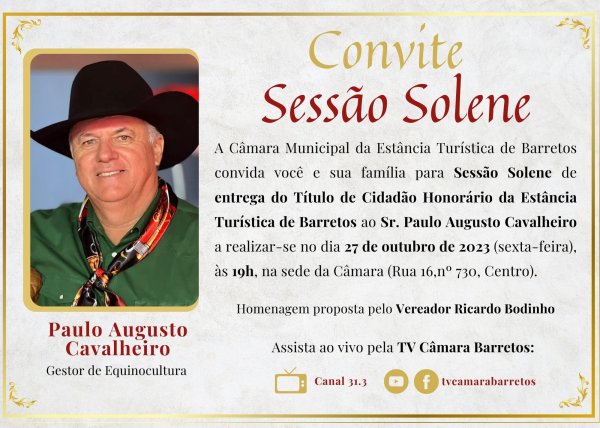 Convite
Sessão Solene

A Câmara Municipal da Estância Turística de Barretos convida você e sua família para Sessão Solene de entrega do Título de Cidadão Honorário da Estância Turística de Barretos ao Sr. Paulo Augusto Cavalheiro a realizar-se no dia 27 de outubro de 2023 (sexta-feira), às 19h, na sede da Câmara (Rua 16,nº 730, Centro).

Homenagem proposta pelo Vereador Ricardo Bodinho

Assista ao vivo pela TV Câmara Barretos:

Canal 31.3

tvcamarabarretos

Paulo Augusto Cavalheiro
Gestor de Equinocultura